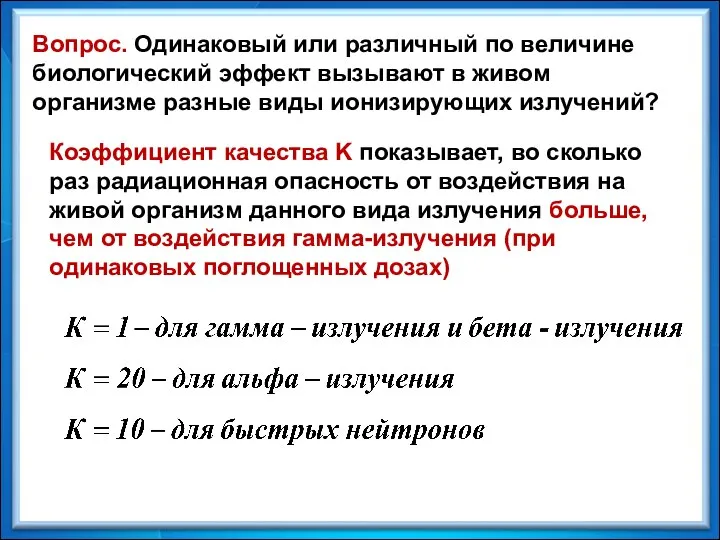 Вопрос. Одинаковый или различный по величине биологический эффект вызывают в живом организме разные виды ионизирующих излучений?

Коэффициент качества К показывает, во сколько раз радиационная опасность от воздействия на живой организм данного вида излучения больше, чем от воздействия гамма-излучения (при одинаковых поглощенных дозах)

К = 1 – для гамма – излучения и бета - излучения

К = 20 – для альфа – излучения

К = 10 – для быстрых нейтронов